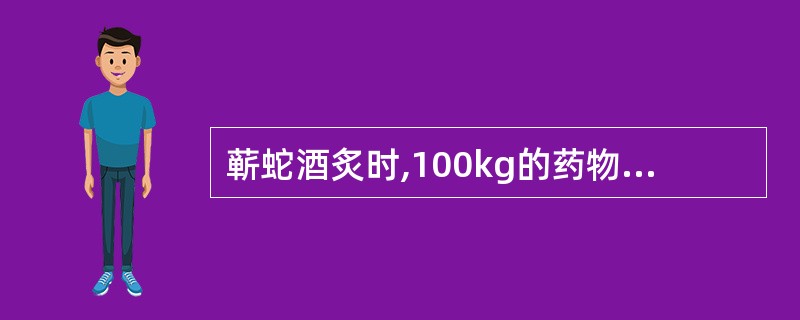 蕲蛇酒炙时,100kg的药物...